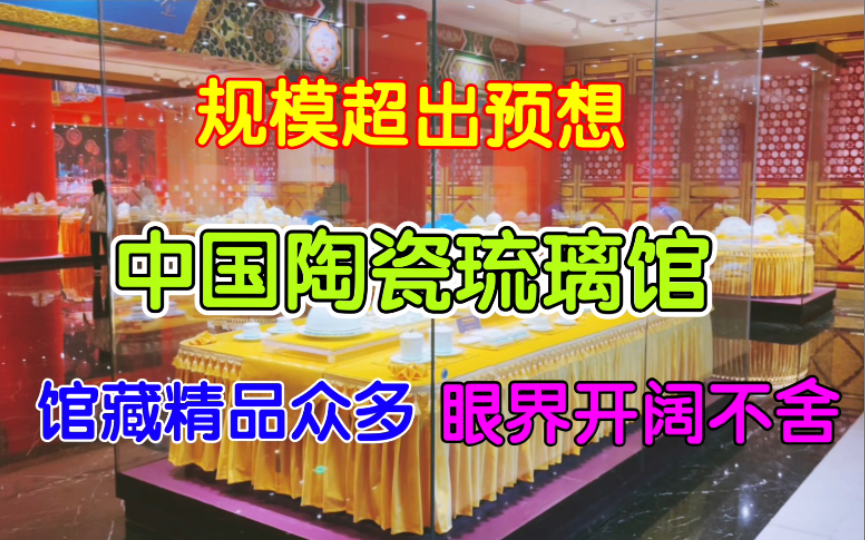 规模超出预想

中国陶瓷琉璃馆

馆藏精品众多 眼界开阔不舍